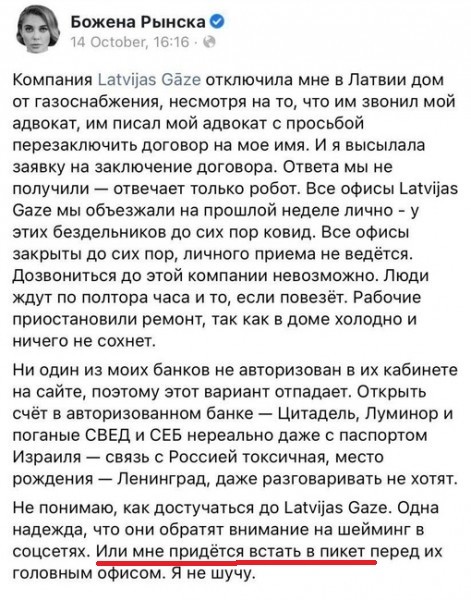 Божена Рынска
14 October, 16:16 ·

Компания Latvijas Gāze отключила мне в Латвии дом от газоснабжения, несмотря на то, что им звонил мой адвокат, им писал мой адвокат с просьбой перезаключить договор на мое имя. И я высылала заявку на заключение договора. Ответа мы не получили — отвечает только робот. Все офисы Latvijas Gaze мы объезжали на прошлой неделе лично - у этих бездельников до сих пор ковид. Все офисы закрыты до сих пор, личного приема не ведётся. Дозвониться до этой компании невозможно. Люди ждут по полтора часа и то, если повезёт. Рабочие приостановили ремонт, так как в доме холодно и ничего не сохнет.

Ни один из моих банков не авторизован в их кабинете на сайте, поэтому этот вариант отпадает. Открыть счёт в авторизованном банке — Цитадель, Луминор и поганые СВЕД и СЕБ нереально даже с паспортом Израиля — связь с Россией токсичная, место рождения — Ленинград, даже разговаривать не хотят.

Не понимаю, как достучаться до Latvijas Gaze. Одна надежда, что они обратят внимание на шейминг в соцсетях. Или мне придётся встать в пикет перед их головным офисом. Я не шучу.